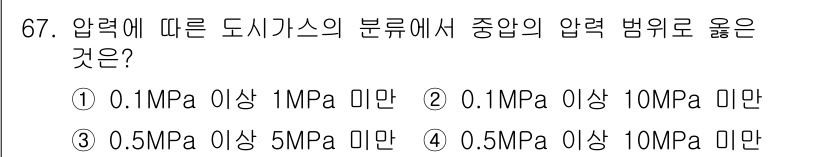 67. 압력에 따른 도시가스의 분류에서 중압의 압력 범위로 옳은 것은?

① 0.1MPa 이상 1MPa 미만 ② 0.1MPa 이상 10MPa 미만

③ 0.5MPa 이상 5MPa 미만 ④ 0.5MPa 이상 10MPa 미만